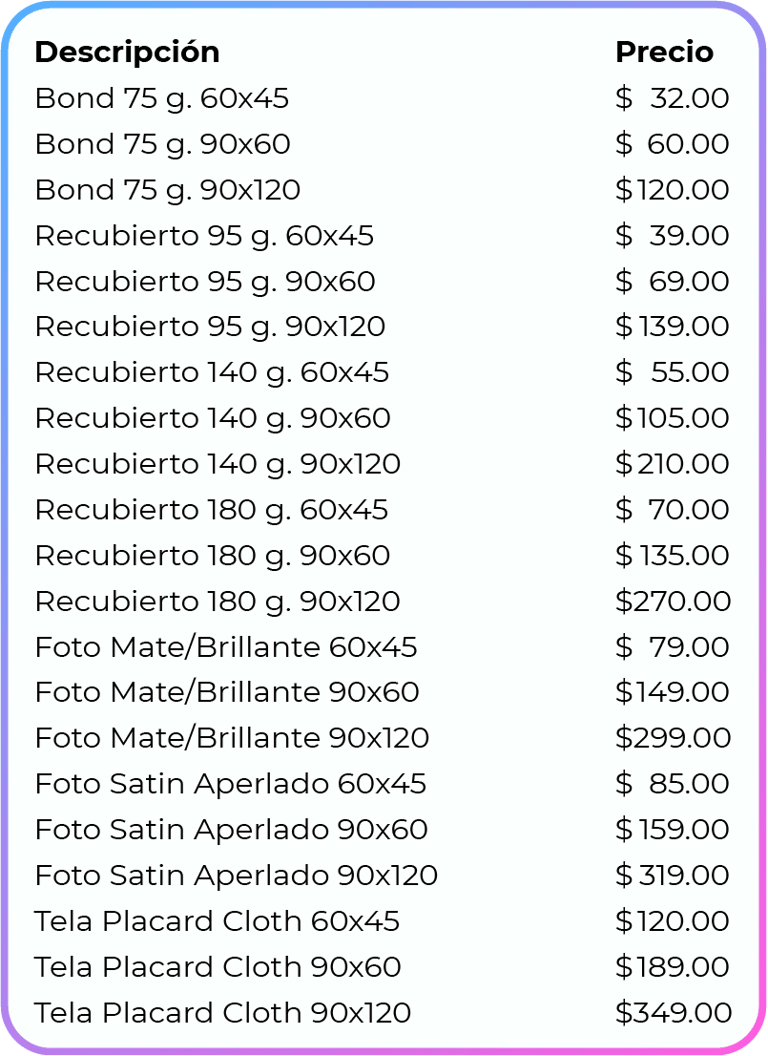 | Descripción | Precio |
|---|---|
| Bond 75 g. 60x45 | $ 32.00 |
| Bond 75 g. 90x60 | $ 60.00 |
| Bond 75 g. 90x120 | $120.00 |
| Recubierto 95 g. 60x45 | $ 39.00 |
| Recubierto 95 g. 90x60 | $ 69.00 |
| Recubierto 95 g. 90x120 | $139.00 |
| Recubierto 140 g. 60x45 | $ 55.00 |
| Recubierto 140 g. 90x60 | $105.00 |
| Recubierto 140 g. 90x120 | $210.00 |
| Recubierto 180 g. 60x45 | $ 70.00 |
| Recubierto 180 g. 90x60 | $135.00 |
| Recubierto 180 g. 90x120 | $270.00 |
| Foto Mate/Brillante 60x45 | $ 79.00 |
| Foto Mate/Brillante 90x60 | $149.00 |
| Foto Mate/Brillante 90x120 | $299.00 |
| Foto Satin Aperlado 60x45 | $ 85.00 |
| Foto Satin Aperlado 90x60 | $159.00 |
| Foto Satin Aperlado 90x120 | $319.00 |
| Tela Placard Cloth 60x45 | $120.00 |
| Tela Placard Cloth 90x60 | $189.00 |
| Tela Placard Cloth 90x120 | $349.00 |